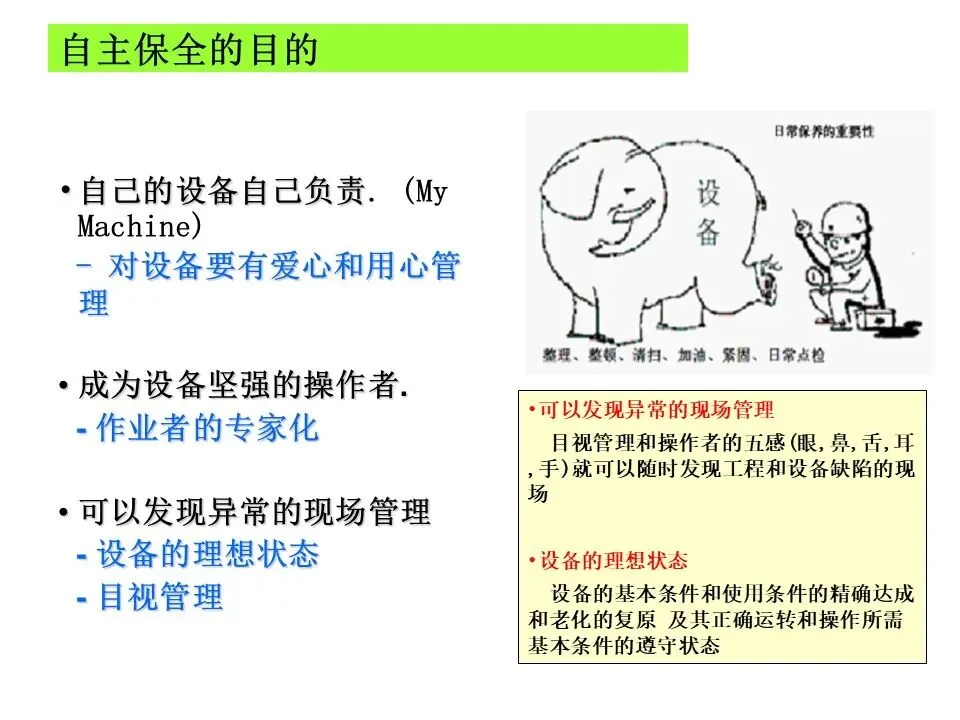 自主保全的目的

• 自己的设备自己负责. (My Machine)
- 对设备要有爱心和用心管理

• 成为设备坚强的操作者.
- 作业者的专家化

• 可以发现异常的现场管理
- 设备的理想状态
- 目视管理

日常保养的重要性

设备

整理、整顿、清扫、加油、紧固、日常点检

• 可以发现异常的现场管理

目视管理和操作者的五感(眼,鼻,舌,耳,手)就可以随时发现工程和设备缺陷的现场

• 设备的理想状态

设备的基本条件和使用条件的精确达成和老化的复原 及其正确运转和操作所需基本条件的遵守状态